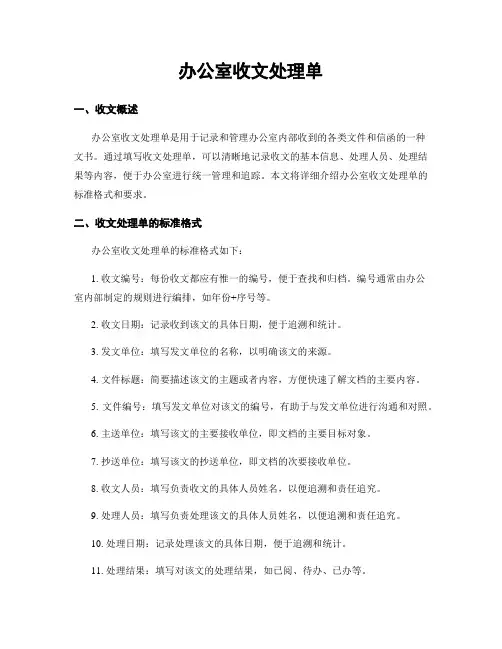 办公室收文处理单

一、收文概述

办公室收文处理单是用于记录和管理办公室内部收到的各类文件和信函的一种文书。通过填写收文处理单，可以清晰地记录收文的基本信息、处理人员、处理结果等内容，便于办公室进行统一管理和追踪。本文将详细介绍办公室收文处理单的标准格式和要求。

二、收文处理单的标准格式

办公室收文处理单的标准格式如下：

1. 收文编号：每份收文都应有惟一的编号，便于查找和归档。编号通常由办公室内部制定的规则进行编排，如年份+序号等。

2. 收文日期：记录收到该文的具体日期，便于追溯和统计。

3. 发文单位：填写发文单位的名称，以明确该文的来源。

4. 文件标题：简要描述该文的主题或者内容，方便快速了解文档的主要内容。

5. 文件编号：填写发文单位对该文的编号，有助于与发文单位进行沟通和对照。

6. 主送单位：填写该文的主要接收单位，即文档的主要目标对象。

7. 抄送单位：填写该文的抄送单位，即文档的次要接收单位。

8. 收文人员：填写负责收文的具体人员姓名，以便追溯和责任追究。

9. 处理人员：填写负责处理该文的具体人员姓名，以便追溯和责任追究。

10. 处理日期：记录处理该文的具体日期，便于追溯和统计。

11. 处理结果：填写对该文的处理结果，如已阅、待办、已办等。